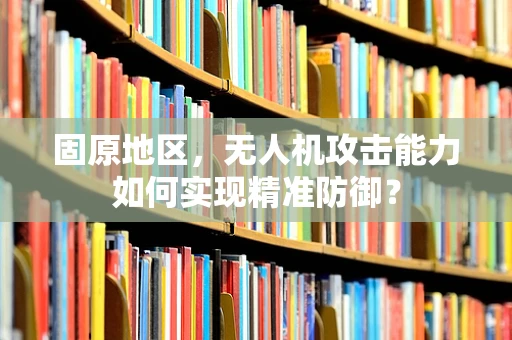 固原地区，无人机攻击能力如何实现精准防御？